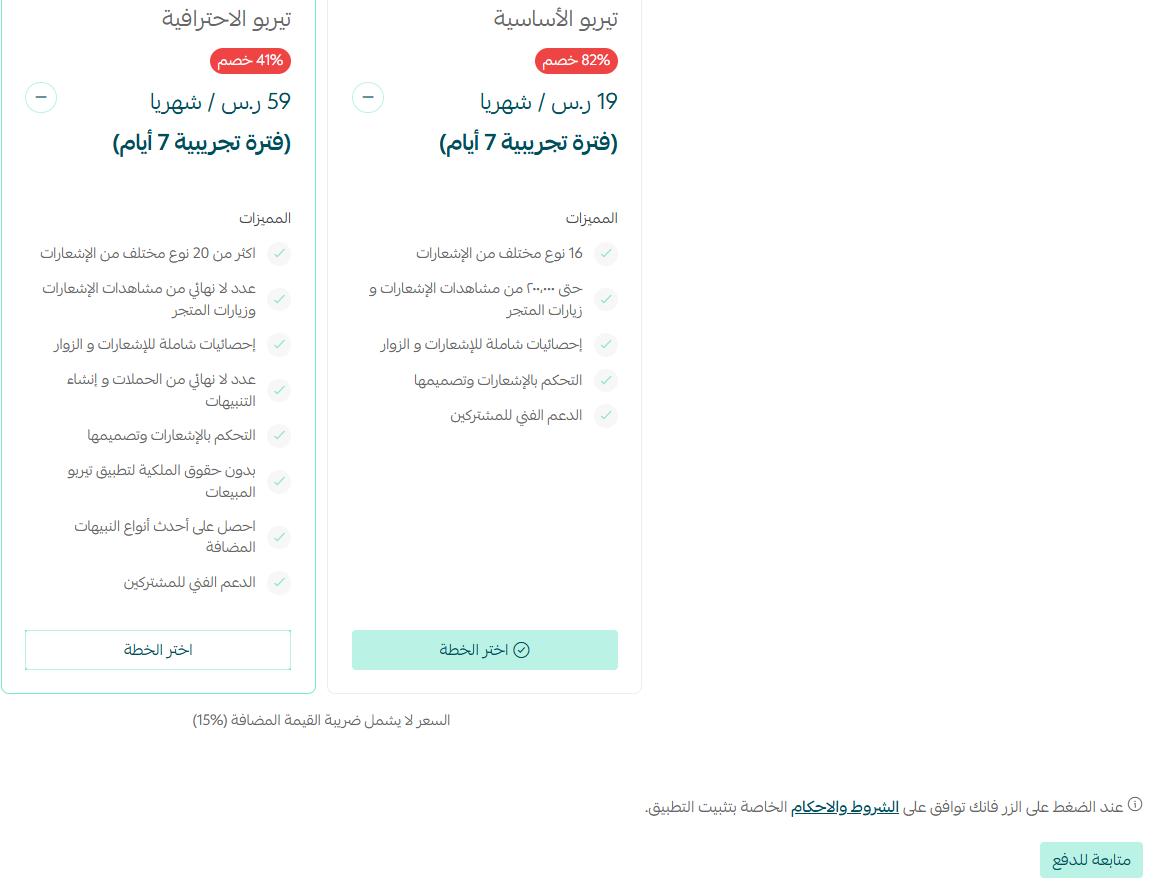 تيربو الأساسية

82% خصم

19 ر.س / شهريا

(فترة تجريبية 7 أيام)

المميزات

16 نوع مختلف من الإشعارات

حتى ٢٠٠,٠٠٠ من مشاهدات الإشعارات و زيارات المتجر

إحصائيات شاملة للإشعارات و الزوار

التحكم بالإشعارات وتصميمها

الدعم الفني للمشتركين

اختر الخطة

تيربو الاحترافية

41% خصم

59 ر.س / شهريا

(فترة تجريبية 7 أيام)

المميزات

اكثر من 20 نوع مختلف من الإشعارات

عدد لا نهائي من مشاهدات الإشعارات وزيارات المتجر

إحصائيات شاملة للإشعارات و الزوار

عدد لا نهائي من الحملات و إنشاء التنبيهات

التحكم بالإشعارات وتصميمها

بدون حقوق الملكية لتطبيق تيربو المبيعات

احصل على أحدث أنواع النبيهات المضافة

الدعم الفني للمشتركين

اختر الخطة

السعر لا يشمل ضريبة القيمة المضافة (15%)

عند الضغط على الزر فانك توافق على الشروط والاحكام الخاصة بتثبيت التطبيق.

متابعة للدفع